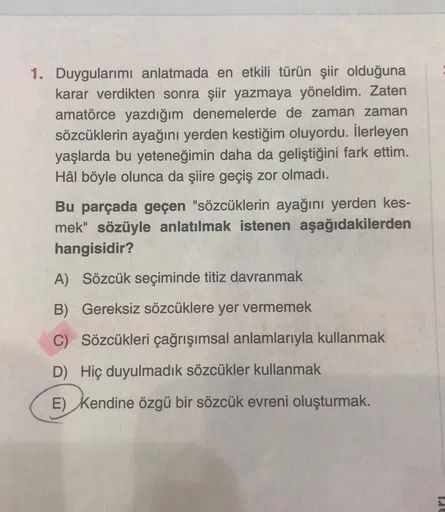 1. Duygularımı anlatmada en etkili türün şiir olduğuna karar verdikten sonra şiir yazmaya yöneldim. Zaten amatörce yazdığım denemelerde de zaman zaman sözcüklerin ayağını yerden kestiğim oluyordu. İlerleyen yaşlarda bu yeteneğimin daha da geliştiğini fark ettim. Hâl böyle olunca da şiire geçiş zor olmadı.

Bu parçada geçen "sözcüklerin ayağını yerden kesmek" sözüyle anlatılmak istenen aşağıdakilerden hangisidir?

A) Sözcük seçiminde titiz davranmak

B) Gereksiz sözcüklere yer vermemek

C) Sözcükleri çağrışımsal anlamlarıyla kullanmak

D) Hiç duyulmadık sözcükler kullanmak

E) Kendine özgü bir sözcük evreni oluşturmak.